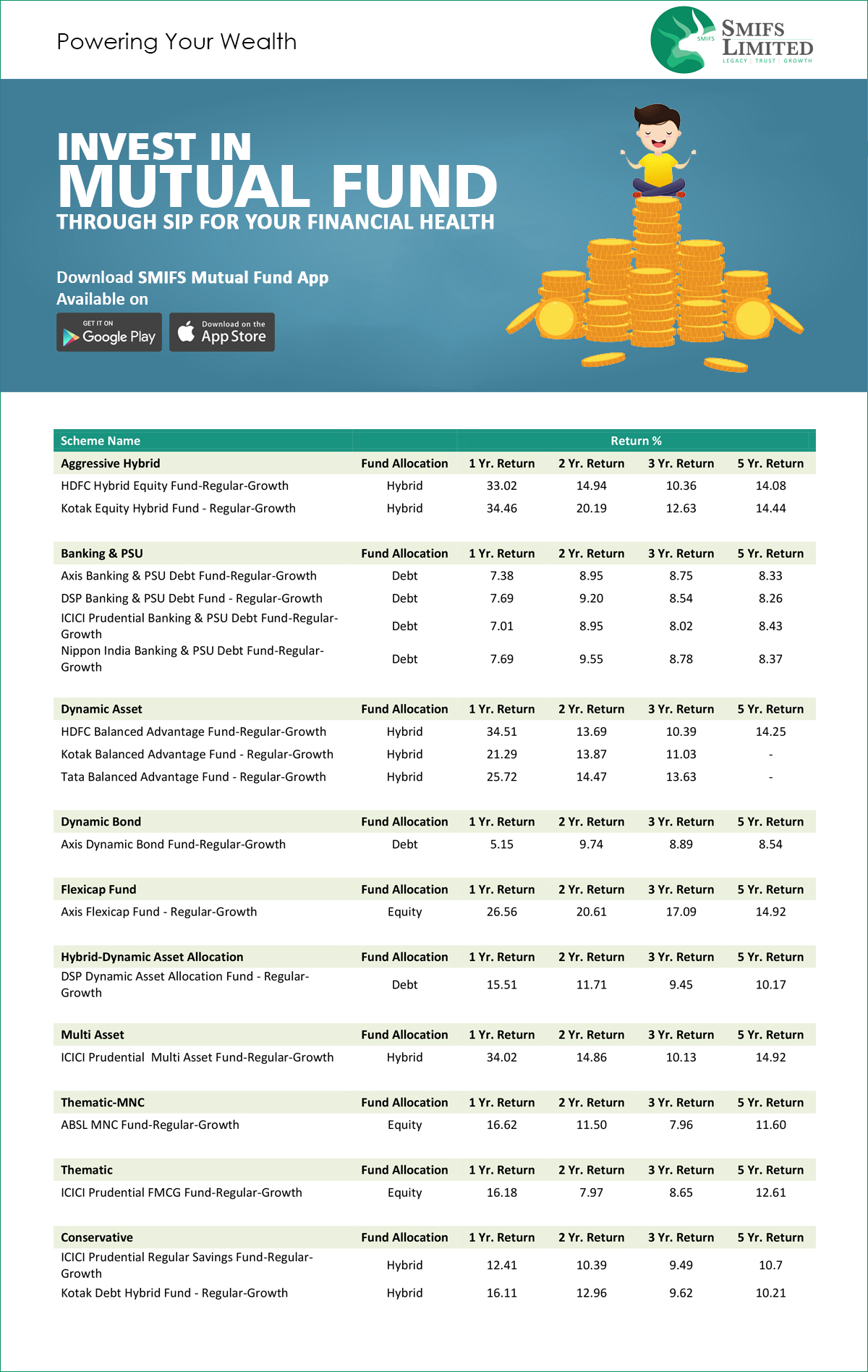 Powering Your Wealth

SMIFS SMIFS LIMITED
LEGACY | TRUST | GROWTH

INVEST IN
MUTUAL FUND
THROUGH SIP FOR YOUR FINANCIAL HEALTH

Download SMIFS Mutual Fund App
Available on

GET IT ON Google Play

Download on the App Store

| Scheme Name | | Return % | | | |
|---|---|---|---|---|---|
| Aggressive Hybrid | Fund Allocation | 1 Yr. Return | 2 Yr. Return | 3 Yr. Return | 5 Yr. Return |
| HDFC Hybrid Equity Fund-Regular-Growth | Hybrid | 33.02 | 14.94 | 10.36 | 14.08 |
| Kotak Equity Hybrid Fund - Regular-Growth | Hybrid | 34.46 | 20.19 | 12.63 | 14.44 |
| Banking & PSU | Fund Allocation | 1 Yr. Return | 2 Yr. Return | 3 Yr. Return | 5 Yr. Return |
| Axis Banking & PSU Debt Fund-Regular-Growth | Debt | 7.38 | 8.95 | 8.75 | 8.33 |
| DSP Banking & PSU Debt Fund - Regular-Growth | Debt | 7.69 | 9.20 | 8.54 | 8.26 |
| ICICI Prudential Banking & PSU Debt Fund-Regular-Growth | Debt | 7.01 | 8.95 | 8.02 | 8.43 |
| Nippon India Banking & PSU Debt Fund-Regular-Growth | Debt | 7.69 | 9.55 | 8.78 | 8.37 |
| Dynamic Asset | Fund Allocation | 1 Yr. Return | 2 Yr. Return | 3 Yr. Return | 5 Yr. Return |
| HDFC Balanced Advantage Fund-Regular-Growth | Hybrid | 34.51 | 13.69 | 10.39 | 14.25 |
| Kotak Balanced Advantage Fund - Regular-Growth | Hybrid | 21.29 | 13.87 | 11.03 | - |
| Tata Balanced Advantage Fund - Regular-Growth | Hybrid | 25.72 | 14.47 | 13.63 | - |
| Dynamic Bond | Fund Allocation | 1 Yr. Return | 2 Yr. Return | 3 Yr. Return | 5 Yr. Return |
| Axis Dynamic Bond Fund-Regular-Growth | Debt | 5.15 | 9.74 | 8.89 | 8.54 |
| Flexicap Fund | Fund Allocation | 1 Yr. Return | 2 Yr. Return | 3 Yr. Return | 5 Yr. Return |
| Axis Flexicap Fund - Regular-Growth | Equity | 26.56 | 20.61 | 17.09 | 14.92 |
| Hybrid-Dynamic Asset Allocation | Fund Allocation | 1 Yr. Return | 2 Yr. Return | 3 Yr. Return | 5 Yr. Return |
| DSP Dynamic Asset Allocation Fund - Regular-Growth | Debt | 15.51 | 11.71 | 9.45 | 10.17 |
| Multi Asset | Fund Allocation | 1 Yr. Return | 2 Yr. Return | 3 Yr. Return | 5 Yr. Return |
| ICICI Prudential Multi Asset Fund-Regular-Growth | Hybrid | 34.02 | 14.86 | 10.13 | 14.92 |
| Thematic-MNC | Fund Allocation | 1 Yr. Return | 2 Yr. Return | 3 Yr. Return | 5 Yr. Return |
| ABSL MNC Fund-Regular-Growth | Equity | 16.62 | 11.50 | 7.96 | 11.60 |
| Thematic | Fund Allocation | 1 Yr. Return | 2 Yr. Return | 3 Yr. Return | 5 Yr. Return |
| ICICI Prudential FMCG Fund-Regular-Growth | Equity | 16.18 | 7.97 | 8.65 | 12.61 |
| Conservative | Fund Allocation | 1 Yr. Return | 2 Yr. Return | 3 Yr. Return | 5 Yr. Return |
| ICICI Prudential Regular Savings Fund-Regular-Growth | Hybrid | 12.41 | 10.39 | 9.49 | 10.7 |
| Kotak Debt Hybrid Fund - Regular-Growth | Hybrid | 16.11 | 12.96 | 9.62 | 10.21 |